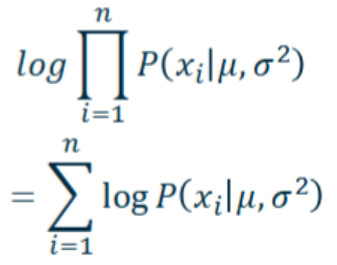 $log \prod_{i=1}^{n} P(x_i|\mu, \sigma^2)$

$= \sum_{i=1}^{n} \log P(x_i|\mu, \sigma^2)$